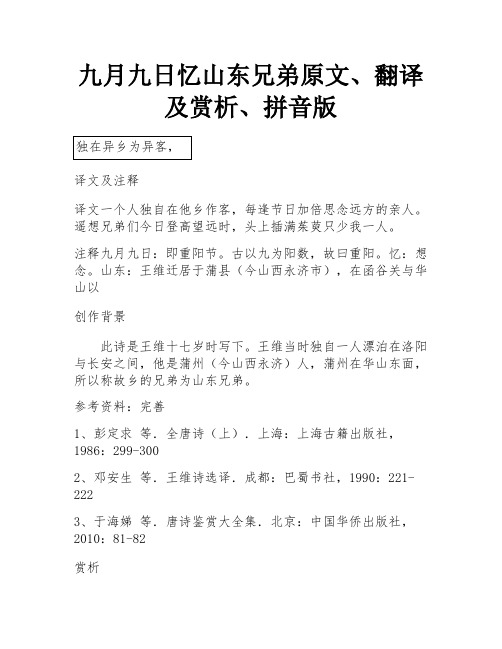 九月九日忆山东兄弟原文、翻译及赏析、拼音版

独在异乡为异客，

译文及注释

译文一个人独自在他乡作客，每逢节日加倍思念远方的亲人。遥想兄弟们今日登高望远时，头上插满茱萸只少我一人。

注释九月九日：即重阳节。古以九为阳数，故曰重阳。忆：想念。山东：王维迁居于蒲县（今山西永济市），在函谷关与华山以

创作背景

此诗是王维十七岁时写下。王维当时独自一人漂泊在洛阳与长安之间，他是蒲州（今山西永济）人，蒲州在华山东面，所以称故乡的兄弟为山东兄弟。

参考资料：完善

1、彭定求 等．全唐诗（上）．上海：上海古籍出版社，1986：299-300

2、邓安生 等．王维诗选译．成都：巴蜀书社，1990：221-222

3、于海娣 等．唐诗鉴赏大全集．北京：中国华侨出版社，2010：81-82

赏析